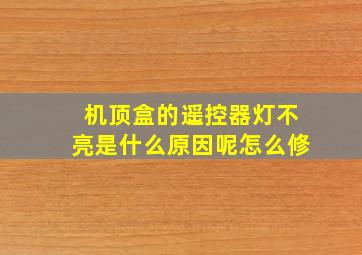 机顶盒的遥控器灯不亮是什么原因呢怎么修